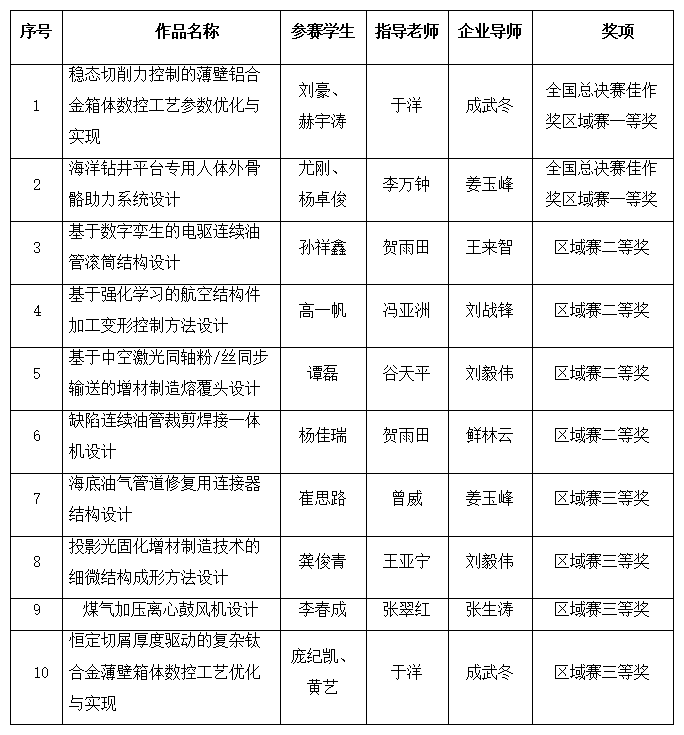 | 序号 | 作品名称 | 参赛学生 | 指导老师 | 企业导师 | 奖项 |
|---|---|---|---|---|---|
| 1 | 稳态切削力控制的薄壁铝合金箱体数控工艺参数优化与实现 | 刘豪、赫宇涛 | 于洋 | 成武冬 | 全国总决赛佳作奖区域赛一等奖 |
| 2 | 海洋钻井平台专用人体外骨骼助力系统设计 | 尤刚、杨卓俊 | 李万钟 | 姜玉峰 | 全国总决赛佳作奖区域赛一等奖 |
| 3 | 基于数字孪生的电驱连续油管滚筒结构设计 | 孙祥鑫 | 贺雨田 | 王来智 | 区域赛二等奖 |
| 4 | 基于强化学习的航空结构件加工变形控制方法设计 | 高一帆 | 冯亚洲 | 刘战锋 | 区域赛二等奖 |
| 5 | 基于中空激光同轴粉/丝同步输送的增材制造熔覆头设计 | 谭磊 | 谷天平 | 刘毅伟 | 区域赛二等奖 |
| 6 | 缺陷连续油管裁剪焊接一体机设计 | 杨佳瑞 | 贺雨田 | 鲜林云 | 区域赛二等奖 |
| 7 | 海底油气管道修复用连接器结构设计 | 崔思路 | 曾威 | 姜玉峰 | 区域赛三等奖 |
| 8 | 投影光固化增材制造技术的细微结构成形方法设计 | 龚俊青 | 王亚宁 | 刘毅伟 | 区域赛三等奖 |
| 9 | 煤气加压离心鼓风机设计 | 李春成 | 张翠红 | 张生涛 | 区域赛三等奖 |
| 10 | 恒定切屑厚度驱动的复杂钛合金薄壁箱体数控工艺优化与实现 | 庞纪凯、黄艺 | 于洋 | 成武冬 | 区域赛三等奖 |